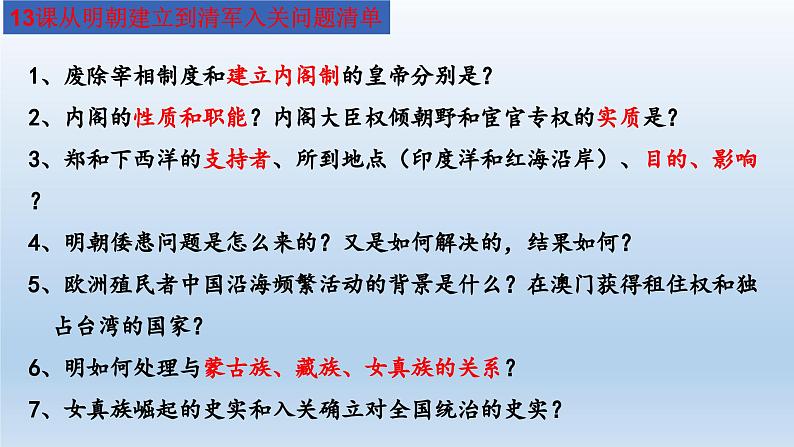 13课从明朝建立到清军入关问题清单

1、废除宰相制度和建立内阁制的皇帝分别是?

2、内阁的性质和职能?内阁大臣权倾朝野和宦官专权的实质是?

3、郑和下西洋的支持者、所到地点(印度洋和红海沿岸)、目的、影响?

4、明朝倭患问题是怎么来的?又是如何解决的,结果如何?

5、欧洲殖民者中国沿海频繁活动的背景是什么?在澳门获得租住权和独占台湾的国家?

6、明如何处理与蒙古族、藏族、女真族的关系?

7、女真族崛起的史实和入关确立对全国统治的史实?